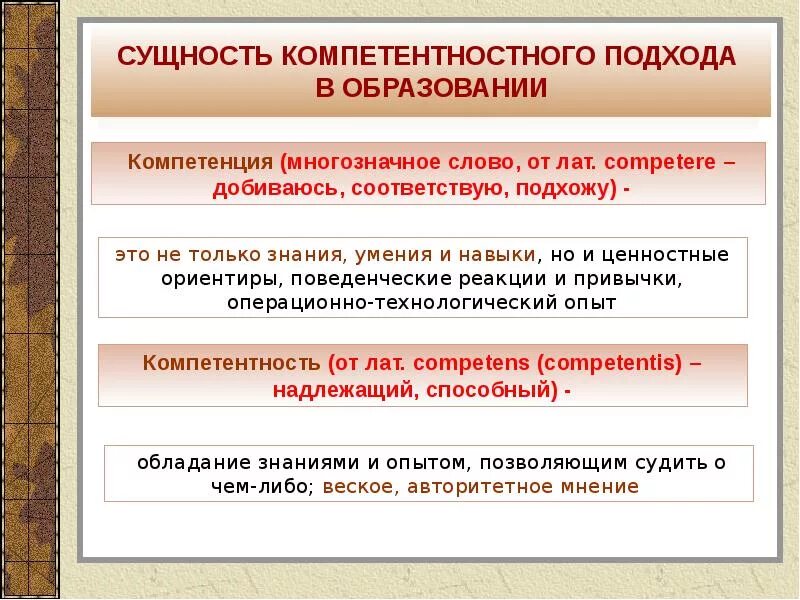 СУЩНОСТЬ КОМПЕТЕНТНОСТНОГО ПОДХОДА В ОБРАЗОВАНИИ

Компетенция (многозначное слово, от лат. competere – добиваюсь, соответствую, подхожу) -

это не только знания, умения и навыки, но и ценностные ориентиры, поведенческие реакции и привычки, операционно-технологический опыт

Компетентность (от лат. competens (competentis) – надлежащий, способный) -

обладание знаниями и опытом, позволяющим судить о чем-либо; веское, авторитетное мнение